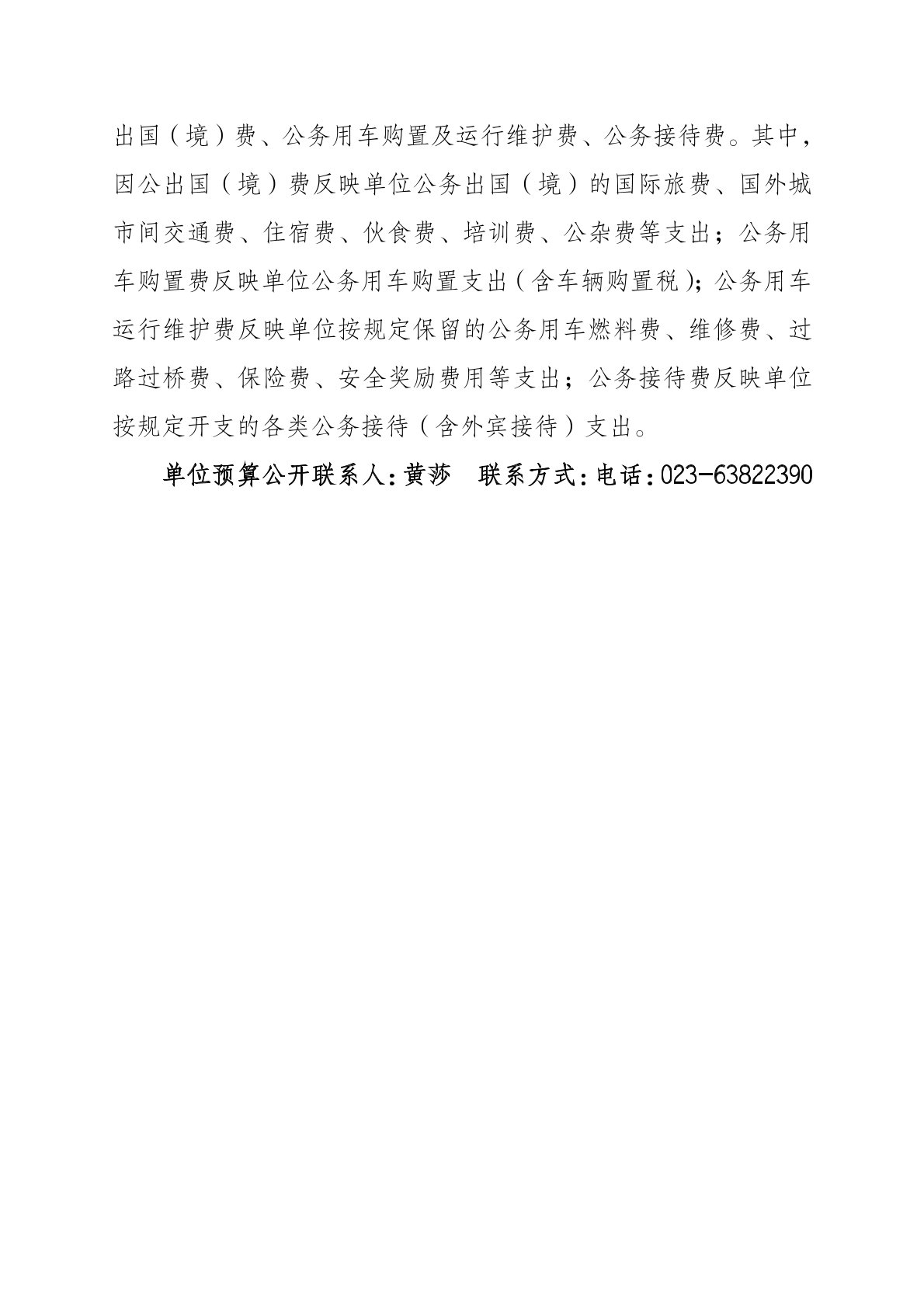 出国（境）费、公务用车购置及运行维护费、公务接待费。其中，因公出国（境）费反映单位公务出国（境）的国际旅费、国外城市间交通费、住宿费、伙食费、培训费、公杂费等支出；公务用车购置费反映单位公务用车购置支出（含车辆购置税）；公务用车运行维护费反映单位按规定保留的公务用车燃料费、维修费、过路过桥费、保险费、安全奖励费用等支出；公务接待费反映单位按规定开支的各类公务接待（含外宾接待）支出。

单位预算公开联系人：黄莎 联系方式：电话：023-63822390